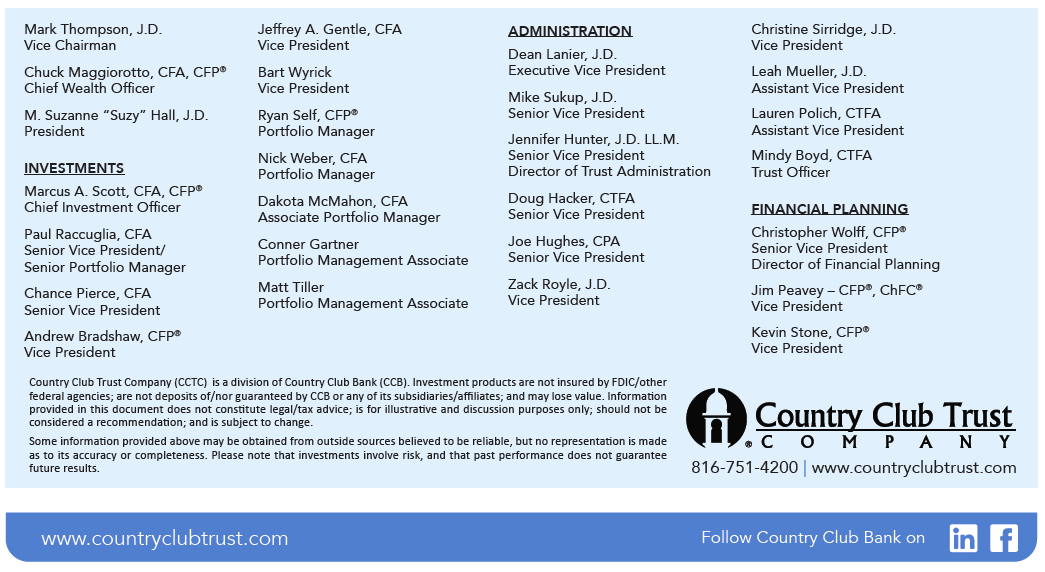 Mark Thompson, J.D.
Vice Chairman

Chuck Maggiorotto, CFA, CFP®
Chief Wealth Officer

M. Suzanne "Suzy" Hall, J.D.
President

INVESTMENTS

Marcus A. Scott, CFA, CFP®
Chief Investment Officer

Paul Raccuglia, CFA
Senior Vice President/
Senior Portfolio Manager

Chance Pierce, CFA
Senior Vice President

Andrew Bradshaw, CFP®
Vice President

Jeffrey A. Gentle, CFA
Vice President

Bart Wyrick
Vice President

Ryan Self, CFP®
Portfolio Manager

Nick Weber, CFA
Portfolio Manager

Dakota McMahon, CFA
Associate Portfolio Manager

Conner Gartner
Portfolio Management Associate

Matt Tiller
Portfolio Management Associate

ADMINISTRATION

Dean Lanier, J.D.
Executive Vice President

Mike Sukup, J.D.
Senior Vice President

Jennifer Hunter, J.D. LL.M.
Senior Vice President
Director of Trust Administration

Doug Hacker, CTFA
Senior Vice President

Joe Hughes, CPA
Senior Vice President

Zack Royle, J.D.
Vice President

Christine Sirridge, J.D.
Vice President

Leah Mueller, J.D.
Assistant Vice President

Lauren Polich, CTFA
Assistant Vice President

Mindy Boyd, CTFA
Trust Officer

FINANCIAL PLANNING

Christopher Wolff, CFP®
Senior Vice President
Director of Financial Planning

Jim Peavey – CFP®, ChFC®
Vice President

Kevin Stone, CFP®
Vice President

Country Club Trust Company (CCTC) is a division of Country Club Bank (CCB). Investment products are not insured by FDIC/other federal agencies; are not deposits of/nor guaranteed by CCB or any of its subsidiaries/affiliates; and may lose value. Information provided in this document does not constitute legal/tax advice; is for illustrative and discussion purposes only; should not be considered a recommendation; and is subject to change.

Some information provided above may be obtained from outside sources believed to be reliable, but no representation is made as to its accuracy or completeness. Please note that investments involve risk, and that past performance does not guarantee future results.

Country Club Trust COMPANY

816-751-4200 | www.countryclubtrust.com

www.countryclubtrust.com

Follow Country Club Bank on